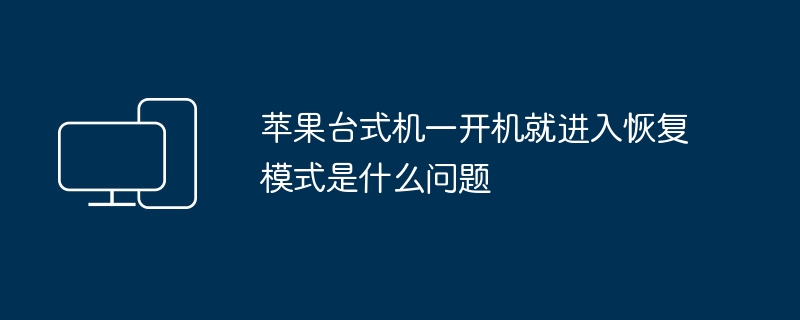 苹果台式机一开机就进入恢复模式是什么问题